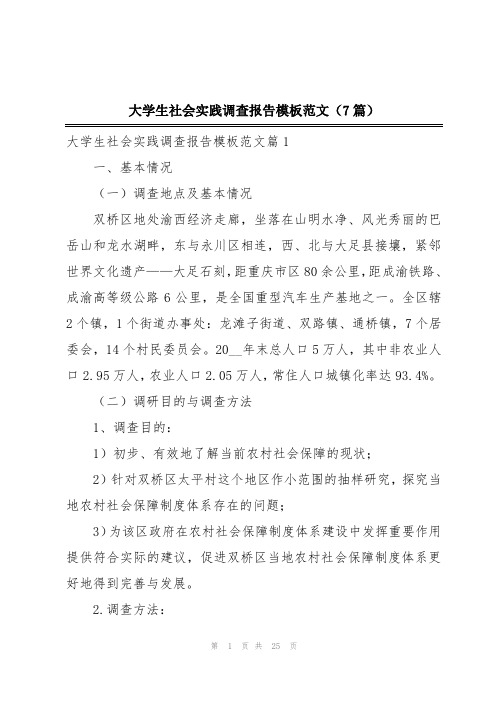 大学生社会实践调查报告模板范文（7篇）

大学生社会实践调查报告模板范文篇1

一、基本情况

（一）调查地点及基本情况

双桥区地处渝西经济走廊，坐落在山明水净、风光秀丽的巴岳山和龙水湖畔，东与永川区相连，西、北与大足县接壤，紧邻世界文化遗产——大足石刻，距重庆市区80余公里，距成渝铁路、成渝高等级公路6公里，是全国重型汽车生产基地之一。全区辖2个镇，1个街道办事处：龙滩子街道、双路镇、通桥镇，7个居委会，14个村民委员会。20__年末总人口5万人，其中非农业人口2.95万人，农业人口2.05万人，常住人口城镇化率达93.4%。

（二）调研目的与调查方法

1、调查目的：

1）初步、有效地了解当前农村社会保障的现状；

2）针对双桥区太平村这个地区作小范围的抽样研究，探究当地农村社会保障制度体系存在的问题；

3）为该区政府在农村社会保障制度体系建设中发挥重要作用提供符合实际的建议，促进双桥区当地农村社会保障制度体系更好地得到完善与发展。

2.调查方法：

第 1 页 共 25 页